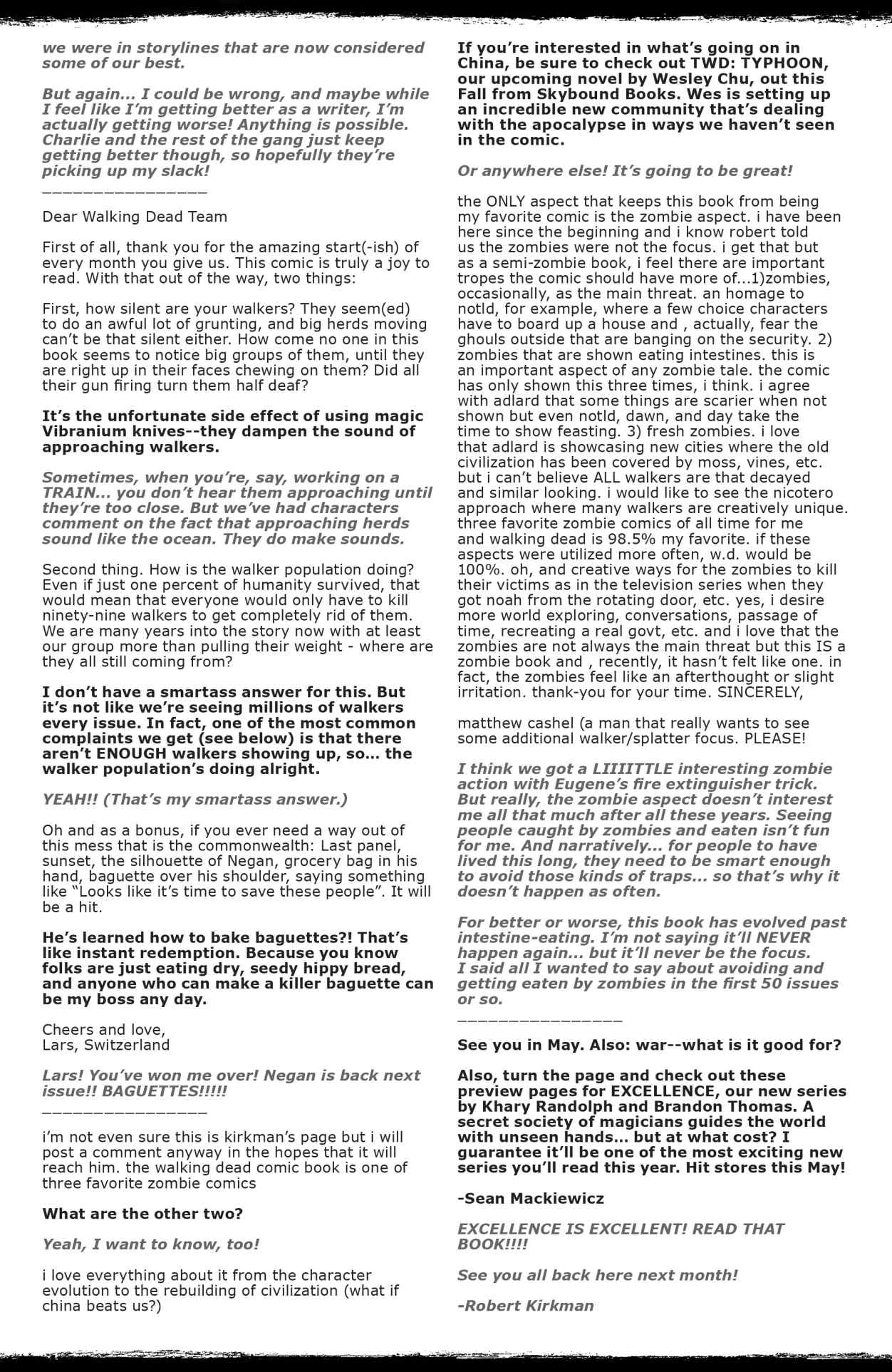 we were in storylines that are now considered some of our best.

But again... I could be wrong, and maybe while I feel like I'm getting better as a writer, I'm actually getting worse! Anything is possible. Charlie and the rest of the gang just keep getting better though, so hopefully they're picking up my slack!
_______________

Dear Walking Dead Team

First of all, thank you for the amazing start(-ish) of every month you give us. This comic is truly a joy to read. With that out of the way, two things:

First, how silent are your walkers? They seem(ed) to do an awful lot of grunting, and big herds moving can't be that silent either. How come no one in this book seems to notice big groups of them, until they are right up in their faces chewing on them? Did all their gun firing turn them half deaf?

It's the unfortunate side effect of using magic Vibranium knives--they dampen the sound of approaching walkers.

Sometimes, when you're, say, working on a TRAIN... you don't hear them approaching until they're too close. But we've had characters comment on the fact that approaching herds sound like the ocean. They do make sounds.

Second thing. How is the walker population doing? Even if just one percent of humanity survived, that would mean that everyone would only have to kill ninety-nine walkers to get completely rid of them. We are many years into the story now with at least our group more than pulling their weight - where are they all still coming from?

I don't have a smartass answer for this. But it's not like we're seeing millions of walkers every issue. In fact, one of the most common complaints we get (see below) is that there aren't ENOUGH walkers showing up, so... the walker population's doing alright.

YEAH!! (That's my smartass answer.)

Oh and as a bonus, if you ever need a way out of this mess that is the commonwealth: Last panel, sunset, the silhouette of Negan, grocery bag in his hand, baguette over his shoulder, saying something like "Looks like it's time to save these people". It will be a hit.

He's learned how to bake baguettes?! That's like instant redemption. Because you know folks are just eating dry, seedy hippy bread, and anyone who can make a killer baguette can be my boss any day.

Cheers and love,
Lars, Switzerland

Lars! You've won me over! Negan is back next issue!! BAGUETTES!!!!!
_______________

i'm not even sure this is kirkman's page but i will post a comment anyway in the hopes that it will reach him. the walking dead comic book is one of three favorite zombie comics

What are the other two?

Yeah, I want to know, too!

i love everything about it from the character evolution to the rebuilding of civilization (what if china beats us?)

If you're interested in what's going on in China, be sure to check out TWD: TYPHOON, our upcoming novel by Wesley Chu, out this Fall from Skybound Books. Wes is setting up an incredible new community that's dealing with the apocalypse in ways we haven't seen in the comic.

Or anywhere else! It's going to be great!

the ONLY aspect that keeps this book from being my favorite comic is the zombie aspect. i have been here since the beginning and i know robert told us the zombies were not the focus. i get that but as a semi-zombie book, i feel there are important tropes the comic should have more of...1)zombies, occasionally, as the main threat. an homage to notld, for example, where a few choice characters have to board up a house and , actually, fear the ghouls outside that are banging on the security. 2) zombies that are shown eating intestines. this is an important aspect of any zombie tale. the comic has only shown this three times, i think. i agree with adlard that some things are scarier when not shown but even notld, dawn, and day take the time to show feasting. 3) fresh zombies. i love that adlard is showcasing new cities where the old civilization has been covered by moss, vines, etc. but i can't believe ALL walkers are that decayed and similar looking. i would like to see the nicotero approach where many walkers are creatively unique. three favorite zombie comics of all time for me and walking dead is 98.5% my favorite. if these aspects were utilized more often, w.d. would be 100%. oh, and creative ways for the zombies to kill their victims as in the television series when they got noah from the rotating door, etc. yes, i desire more world exploring, conversations, passage of time, recreating a real govt, etc. and i love that the zombies are not always the main threat but this IS a zombie book and , recently, it hasn't felt like one. in fact, the zombies feel like an afterthought or slight irritation. thank-you for your time. SINCERELY,

matthew cashel (a man that really wants to see some additional walker/splatter focus. PLEASE!

I think we got a LIIIITTLE interesting zombie action with Eugene's fire extinguisher trick. But really, the zombie aspect doesn't interest me all that much after all these years. Seeing people caught by zombies and eaten isn't fun for me. And narratively... for people to have lived this long, they need to be smart enough to avoid those kinds of traps... so that's why it doesn't happen as often.

For better or worse, this book has evolved past intestine-eating. I'm not saying it'll NEVER happen again... but it'll never be the focus. I said all I wanted to say about avoiding and getting eaten by zombies in the first 50 issues or so.
_______________

See you in May. Also: war--what is it good for?

Also, turn the page and check out these preview pages for EXCELLENCE, our new series by Khary Randolph and Brandon Thomas. A secret society of magicians guides the world with unseen hands... but at what cost? I guarantee it'll be one of the most exciting new series you'll read this year. Hit stores this May!

-Sean Mackiewicz

EXCELLENCE IS EXCELLENT! READ THAT BOOK!!!!

See you all back here next month!

-Robert Kirkman